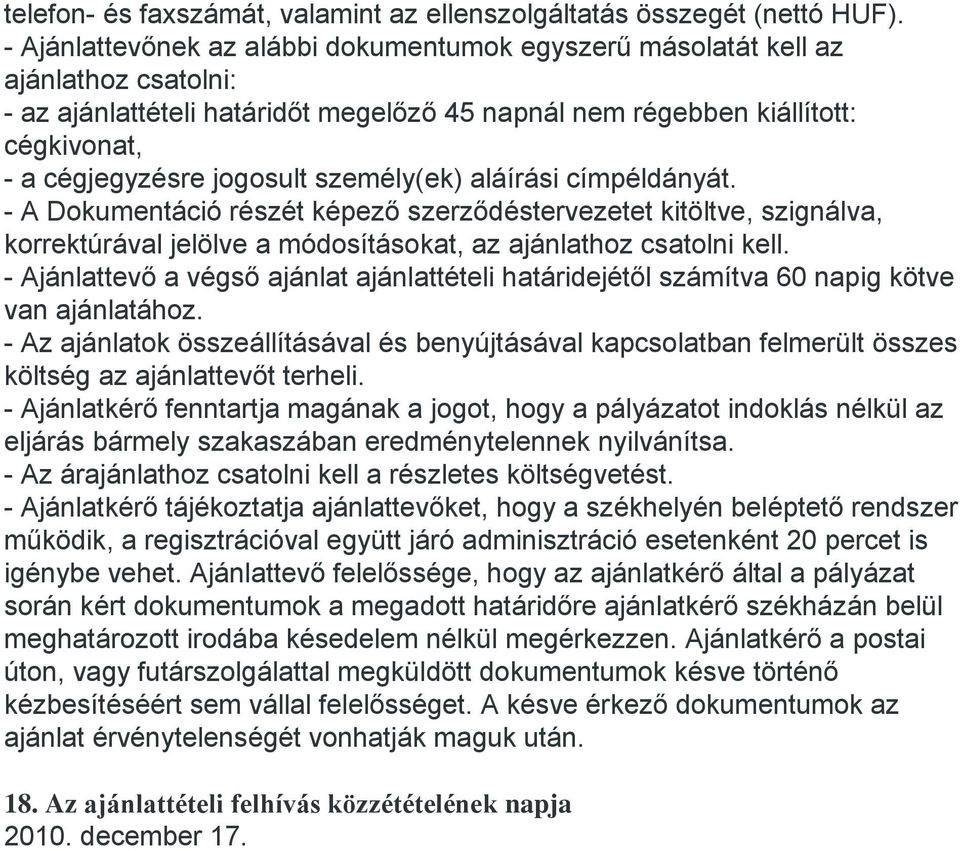 telefon- és faxszámát, valamint az ellenszolgáltatás összegét (nettó HUF).
- Ajánlattevőnek az alábbi dokumentumok egyszerű másolatát kell az ajánlathoz csatolni:
- az ajánlattételi határidőt megelőző 45 napnál nem régebben kiállított: cégkivonat,
- a cégjegyzésre jogosult személy(ek) aláírási címpéldányát.
- A Dokumentáció részét képező szerződéstervezetet kitöltve, szignálva, korrektúrával jelölve a módosításokat, az ajánlathoz csatolni kell.
- Ajánlattevő a végső ajánlat ajánlattételi határidejétől számítva 60 napig kötve van ajánlatához.
- Az ajánlatok összeállításával és benyújtásával kapcsolatban felmerült összes költség az ajánlattevőt terheli.
- Ajánlatkérő fenntartja magának a jogot, hogy a pályázatot indoklás nélkül az eljárás bármely szakaszában eredménytelennek nyilvánítsa.
- Az árajánlathoz csatolni kell a részletes költségvetést.
- Ajánlatkérő tájékoztatja ajánlattevőket, hogy a székhelyén beléptető rendszer működik, a regisztrációval együtt járó adminisztráció esetenként 20 percet is igénybe vehet. Ajánlattevő felelőssége, hogy az ajánlatkérő által a pályázat során kért dokumentumok a megadott határidőre ajánlatkérő székházán belül meghatározott irodába késedelem nélkül megérkezzen. Ajánlatkérő a postai úton, vagy futárszolgálattal megküldött dokumentumok késve történő kézbesítéséért sem vállal felelősséget. A késve érkező dokumentumok az ajánlat érvénytelenségét vonhatják maguk után.

18. Az ajánlattételi felhívás közzétételének napja
2010. december 17.